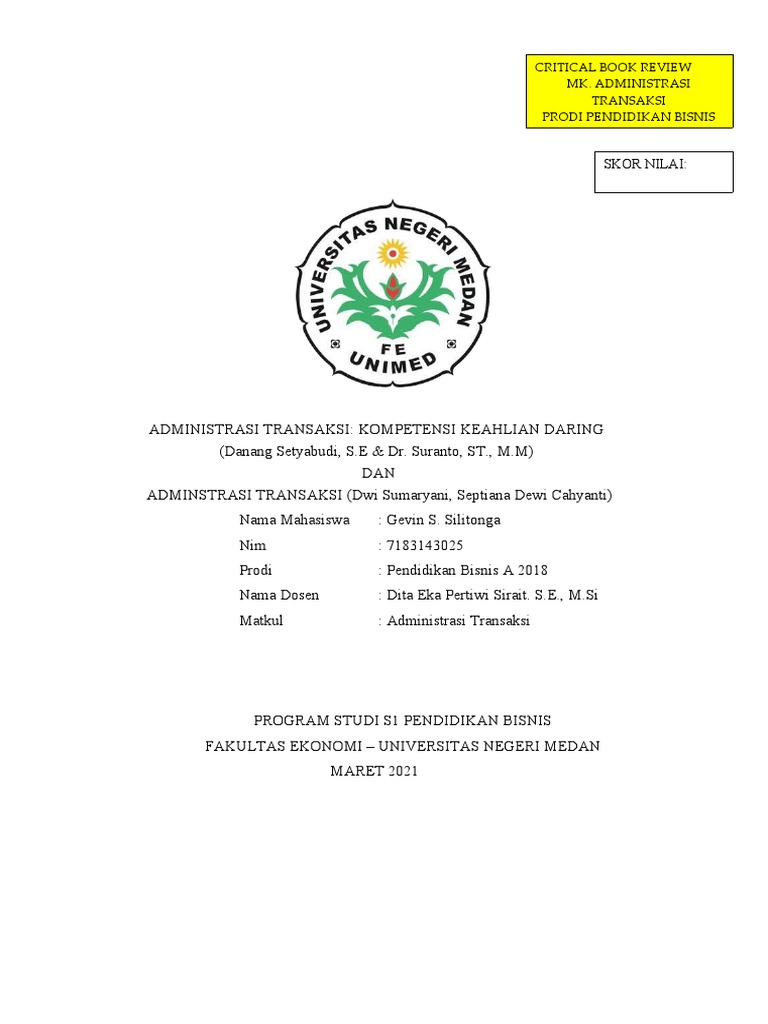 CRITICAL BOOK REVIEW
MK. ADMINISTRASI TRANSAKSI
PRODI PENDIDIKAN BISNIS

SKOR NILAI:

UNIVERSITAS NEGERI MEDAN
FE
UNIMED

ADMINISTRASI TRANSAKSI: KOMPETENSI KEAHLIAN DARING
(Danang Setyabudi, S.E & Dr. Suranto, ST., M.M)
DAN
ADMINSTRASI TRANSAKSI (Dwi Sumaryani, Septiana Dewi Cahyanti)

Nama Mahasiswa : Gevin S. Silitonga
Nim : 7183143025
Prodi : Pendidikan Bisnis A 2018
Nama Dosen : Dita Eka Pertiwi Sirait. S.E., M.Si
Matkul : Administrasi Transaksi

PROGRAM STUDI S1 PENDIDIKAN BISNIS
FAKULTAS EKONOMI – UNIVERSITAS NEGERI MEDAN
MARET 2021